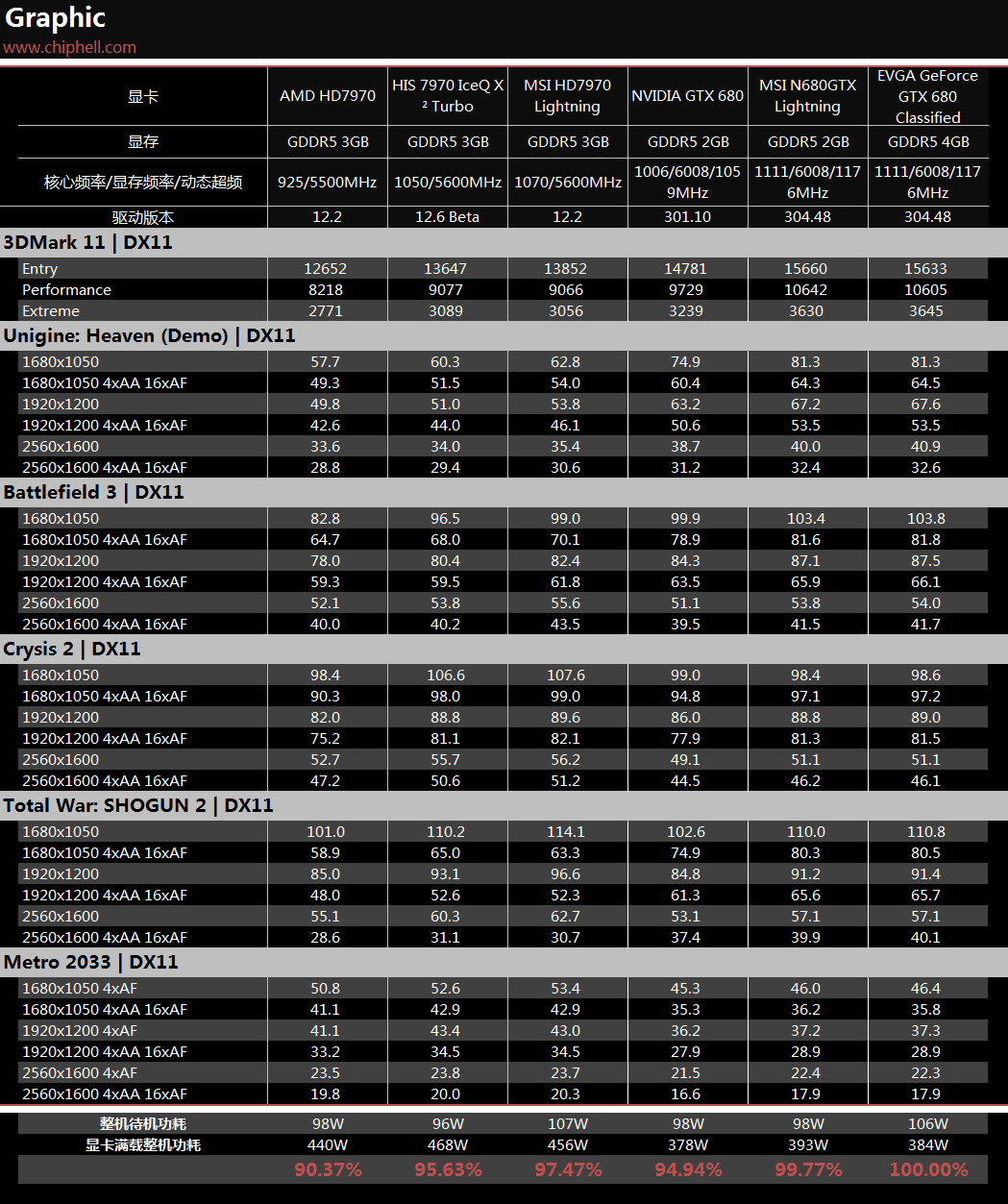 Graphic
www.chiphell.com

| 显卡 | AMD HD7970 | HIS 7970 IceQ X ² Turbo | MSI HD7970 Lightning | NVIDIA GTX 680 | MSI N680GTX Lightning | EVGA GeForce GTX 680 Classified |
|---|---|---|---|---|---|---|
| 显存 | GDDR5 3GB | GDDR5 3GB | GDDR5 3GB | GDDR5 2GB | GDDR5 2GB | GDDR5 4GB |
| 核心频率/显存频率/动态超频 | 925/5500MHz | 1050/5600MHz | 1070/5600MHz | 1006/6008/1059MHz | 1111/6008/1176MHz | 1111/6008/1176MHz |
| 驱动版本 | 12.2 | 12.6 Beta | 12.2 | 301.10 | 304.48 | 304.48 |
| 3DMark 11 \| DX11 | | | | | | |
| Entry | 12652 | 13647 | 13852 | 14781 | 15660 | 15633 |
| Performance | 8218 | 9077 | 9066 | 9729 | 10642 | 10605 |
| Extreme | 2771 | 3089 | 3056 | 3239 | 3630 | 3645 |
| Unigine: Heaven (Demo) \| DX11 | | | | | | |
| 1680x1050 | 57.7 | 60.3 | 62.8 | 74.9 | 81.3 | 81.3 |
| 1680x1050 4xAA 16xAF | 49.3 | 51.5 | 54.0 | 60.4 | 64.3 | 64.5 |
| 1920x1200 | 49.8 | 51.0 | 53.8 | 63.2 | 67.2 | 67.6 |
| 1920x1200 4xAA 16xAF | 42.6 | 44.0 | 46.1 | 50.6 | 53.5 | 53.5 |
| 2560x1600 | 33.6 | 34.0 | 35.4 | 38.7 | 40.0 | 40.9 |
| 2560x1600 4xAA 16xAF | 28.8 | 29.4 | 30.6 | 31.2 | 32.4 | 32.6 |
| Battlefield 3 \| DX11 | | | | | | |
| 1680x1050 | 82.8 | 96.5 | 99.0 | 99.9 | 103.4 | 103.8 |
| 1680x1050 4xAA 16xAF | 64.7 | 68.0 | 70.1 | 78.9 | 81.6 | 81.8 |
| 1920x1200 | 78.0 | 80.4 | 82.4 | 84.3 | 87.1 | 87.5 |
| 1920x1200 4xAA 16xAF | 59.3 | 59.5 | 61.8 | 63.5 | 65.9 | 66.1 |
| 2560x1600 | 52.1 | 53.8 | 55.6 | 51.1 | 53.8 | 54.0 |
| 2560x1600 4xAA 16xAF | 40.0 | 40.2 | 43.5 | 39.5 | 41.5 | 41.7 |
| Crysis 2 \| DX11 | | | | | | |
| 1680x1050 | 98.4 | 106.6 | 107.6 | 99.0 | 98.4 | 98.6 |
| 1680x1050 4xAA 16xAF | 90.3 | 98.0 | 99.0 | 94.8 | 97.1 | 97.2 |
| 1920x1200 | 82.0 | 88.8 | 89.6 | 86.0 | 88.8 | 89.0 |
| 1920x1200 4xAA 16xAF | 75.2 | 81.1 | 82.1 | 77.9 | 81.3 | 81.5 |
| 2560x1600 | 52.7 | 55.7 | 56.2 | 49.1 | 51.1 | 51.1 |
| 2560x1600 4xAA 16xAF | 47.2 | 50.6 | 51.2 | 44.5 | 46.2 | 46.1 |
| Total War: SHOGUN 2 \| DX11 | | | | | | |
| 1680x1050 | 101.0 | 110.2 | 114.1 | 102.6 | 110.0 | 110.8 |
| 1680x1050 4xAA 16xAF | 58.9 | 65.0 | 63.3 | 74.9 | 80.3 | 80.5 |
| 1920x1200 | 85.0 | 93.1 | 96.6 | 84.8 | 91.2 | 91.4 |
| 1920x1200 4xAA 16xAF | 48.0 | 52.6 | 52.3 | 61.3 | 65.6 | 65.7 |
| 2560x1600 | 55.1 | 60.3 | 62.7 | 53.1 | 57.1 | 57.1 |
| 2560x1600 4xAA 16xAF | 28.6 | 31.1 | 30.7 | 37.4 | 39.9 | 40.1 |
| Metro 2033 \| DX11 | | | | | | |
| 1680x1050 4xAF | 50.8 | 52.6 | 53.4 | 45.3 | 46.0 | 46.4 |
| 1680x1050 4xAA 16xAF | 41.1 | 42.9 | 42.9 | 35.3 | 36.2 | 35.8 |
| 1920x1200 4xAF | 41.1 | 43.4 | 43.0 | 36.2 | 37.2 | 37.3 |
| 1920x1200 4xAA 16xAF | 33.2 | 34.5 | 34.5 | 27.9 | 28.9 | 28.9 |
| 2560x1600 4xAF | 23.5 | 23.8 | 23.7 | 21.5 | 22.4 | 22.3 |
| 2560x1600 4xAA 16xAF | 19.8 | 20.0 | 20.3 | 16.6 | 17.9 | 17.9 |
| 整机待机功耗 | 98W | 96W | 107W | 98W | 98W | 106W |
| 显卡满载整机功耗 | 440W | 468W | 456W | 378W | 393W | 384W |
| | 90.37% | 95.63% | 97.47% | 94.94% | 99.77% | 100.00% |